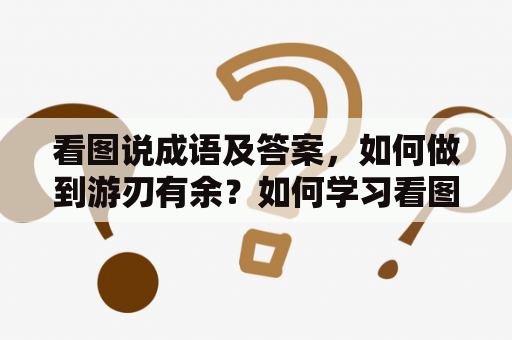 看图说成语及答案，如何做到游刃有余？如何学习看图